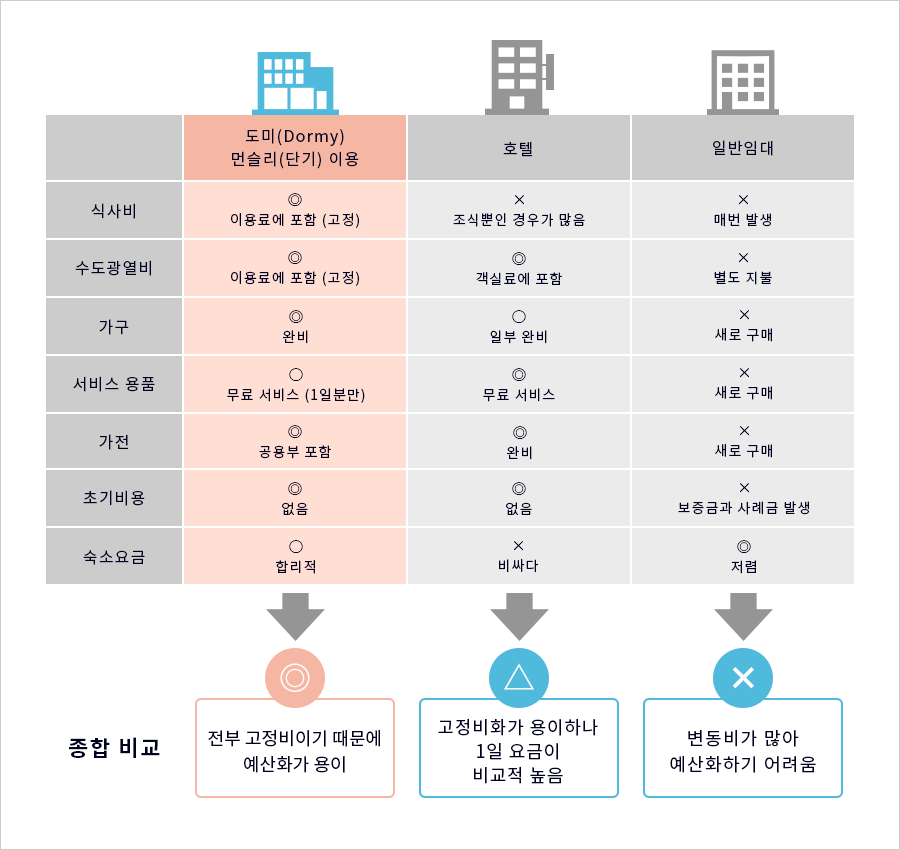 | | 도미(Dormy) 먼슬리(단기) 이용 | 호텔 | 일반임대 |
|---|---|---|---|
| 식사비 | ◎ 이용료에 포함 (고정) | × 조식뿐인 경우가 많음 | × 매번 발생 |
| 수도광열비 | ◎ 이용료에 포함 (고정) | ◎ 객실료에 포함 | × 별도 지불 |
| 가구 | ◎ 완비 | ○ 일부 완비 | × 새로 구매 |
| 서비스 용품 | ○ 무료 서비스 (1일분만) | ◎ 무료 서비스 | × 새로 구매 |
| 가전 | ◎ 공용부 포함 | ◎ 완비 | × 새로 구매 |
| 초기비용 | ◎ 없음 | ◎ 없음 | × 보증금과 사례금 발생 |
| 숙소요금 | ○ 합리적 | × 비싸다 | ◎ 저렴 |

종합 비교

◎
전부 고정비이기 때문에 예산화가 용이

△
고정비화가 용이하나 1일 요금이 비교적 높음

×
변동비가 많아 예산화하기 어려움